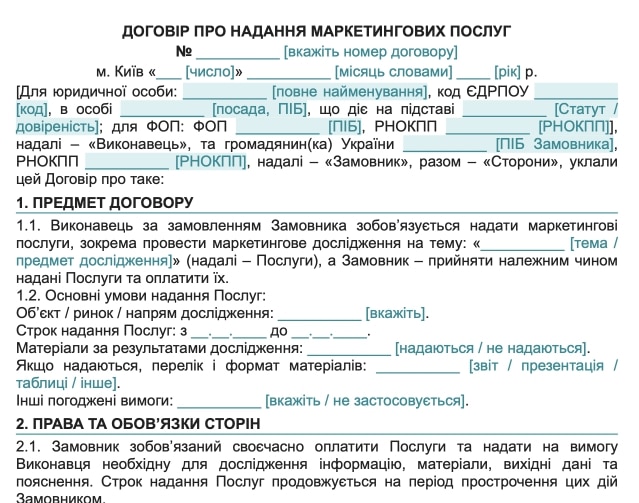 ДОГОВІР ПРО НАДАННЯ МАРКЕТИНГОВИХ ПОСЛУГ

№ __________ [вкажіть номер договору]

м. Київ «___ [число]» __________ [місяць словами] ____ [рік] р.

[Для юридичної особи: __________ [повне найменування], код ЄДРПОУ __________ [код], в особі __________ [посада, ПІБ], що діє на підставі __________ [Статут / довіреність]; для ФОП: ФОП __________ [ПІБ], РНОКПП __________ [РНОКПП]], надалі – «Виконавець», та громадянин(ка) України __________ [ПІБ Замовника], РНОКПП __________ [РНОКПП], надалі – «Замовник», разом – «Сторони», уклали цей Договір про таке:

1. ПРЕДМЕТ ДОГОВОРУ

1.1. Виконавець за замовленням Замовника зобов'язується надати маркетингові послуги, зокрема провести маркетингове дослідження на тему: «__________ [тема / предмет дослідження]» (надалі – Послуги), а Замовник – прийняти належним чином надані Послуги та оплатити їх.

1.2. Основні умови надання Послуг:

Об'єкт / ринок / напрям дослідження: __________ [вкажіть].

Строк надання Послуг: з __.__.____ до __.__.____.

Матеріали за результатами дослідження: __________ [надаються / не надаються].

Якщо надаються, перелік і формат матеріалів: __________ [звіт / презентація / таблиці / інше].

Інші погоджені вимоги: __________ [вкажіть / не застосовується].

2. ПРАВА ТА ОБОВ'ЯЗКИ СТОРІН

2.1. Замовник зобов'язаний своєчасно оплатити Послуги та надати на вимогу Виконавця необхідну для дослідження інформацію, матеріали, вихідні дані та пояснення. Строк надання Послуг продовжується на період прострочення цих дій Замовником.